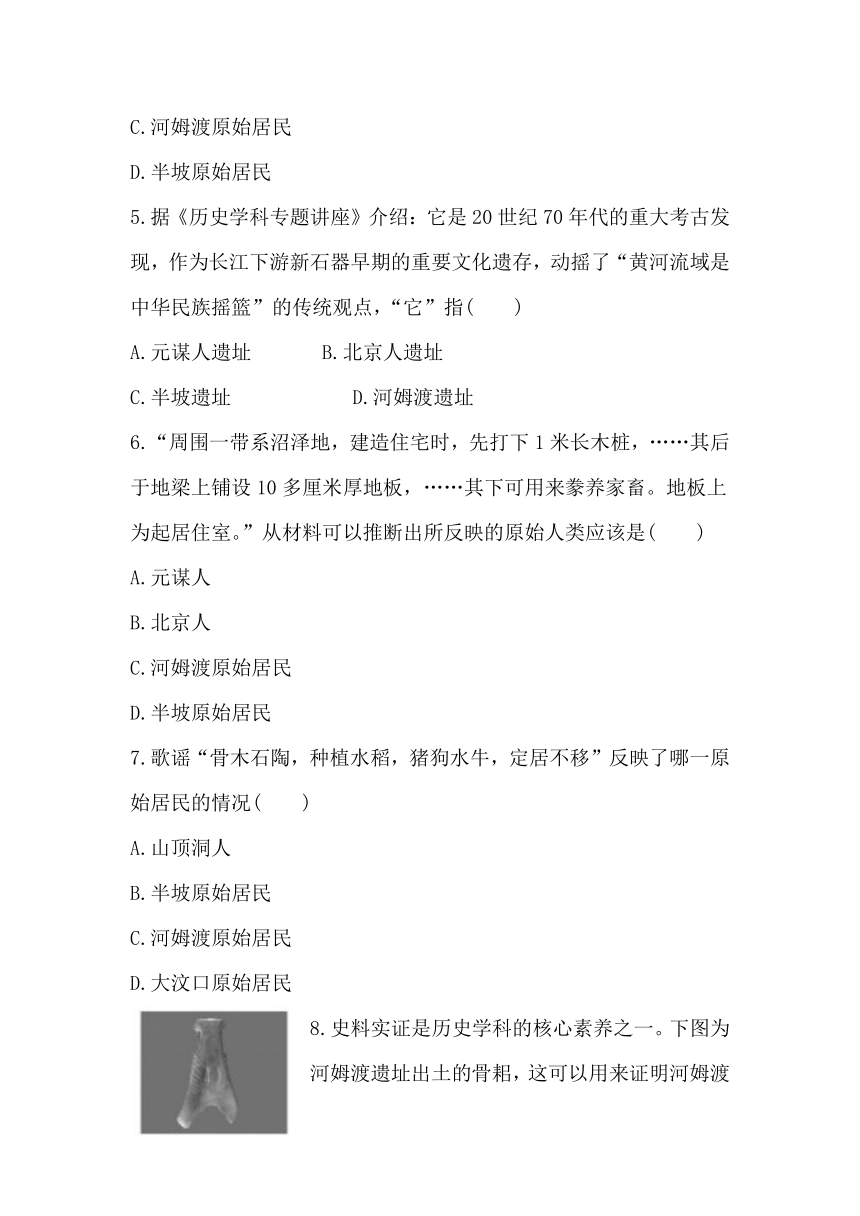 C.河姆渡原始居民

D.半坡原始居民

5.据《历史学科专题讲座》介绍：它是20世纪70年代的重大考古发现，作为长江下游新石器早期的重要文化遗存，动摇了“黄河流域是中华民族摇篮”的传统观点，“它”指(　　)

A.元谋人遗址　　　B.北京人遗址

C.半坡遗址　　　　D.河姆渡遗址

6.“周围一带系沼泽地，建造住宅时，先打下1米长木桩，……其后于地梁上铺设10多厘米厚地板，……其下可用来豢养家畜。地板上为起居住室。”从材料可以推断出所反映的原始人类应该是(　　)

A.元谋人

B.北京人

C.河姆渡原始居民

D.半坡原始居民

7.歌谣“骨木石陶，种植水稻，猪狗水牛，定居不移”反映了哪一原始居民的情况(　　)

A.山顶洞人

B.半坡原始居民

C.河姆渡原始居民

D.大汶口原始居民

8.史料实证是历史学科的核心素养之一。下图为河姆渡遗址出土的骨耜，这可以用来证明河姆渡